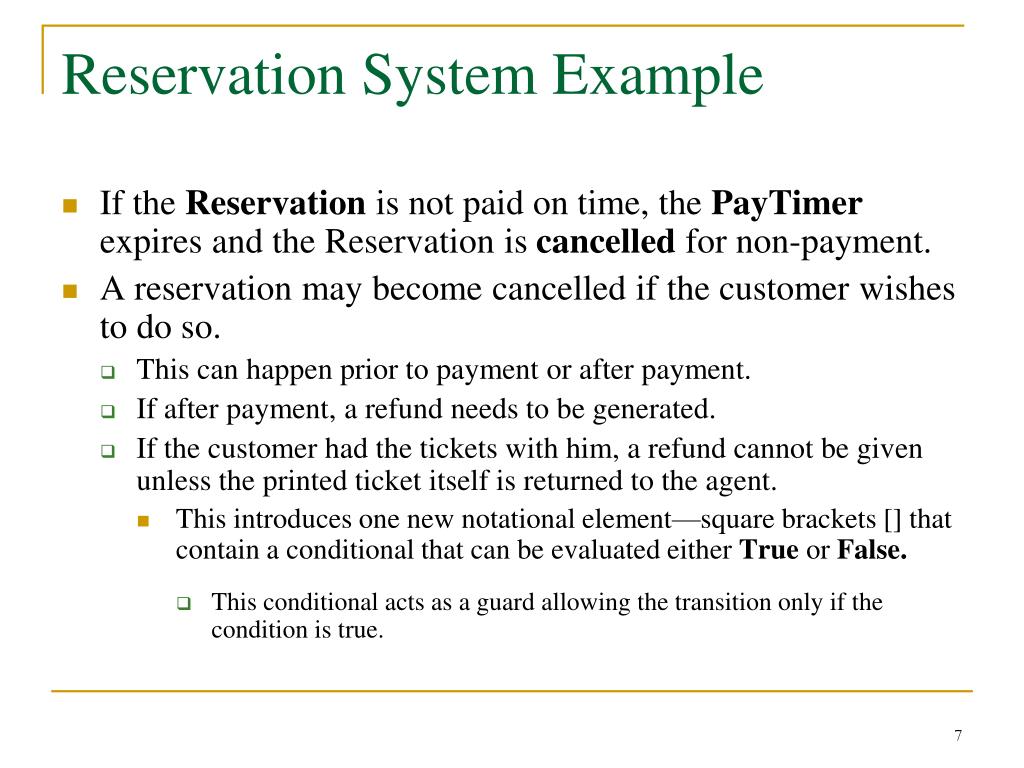 Reservation System Example

If the Reservation is not paid on time, the PayTimer expires and the Reservation is cancelled for non-payment.

A reservation may become cancelled if the customer wishes to do so.

This can happen prior to payment or after payment.

If after payment, a refund needs to be generated.

If the customer had the tickets with him, a refund cannot be given unless the printed ticket itself is returned to the agent.

This introduces one new notational element—square brackets [] that contain a conditional that can be evaluated either True or False.

This conditional acts as a guard allowing the transition only if the condition is true.

7